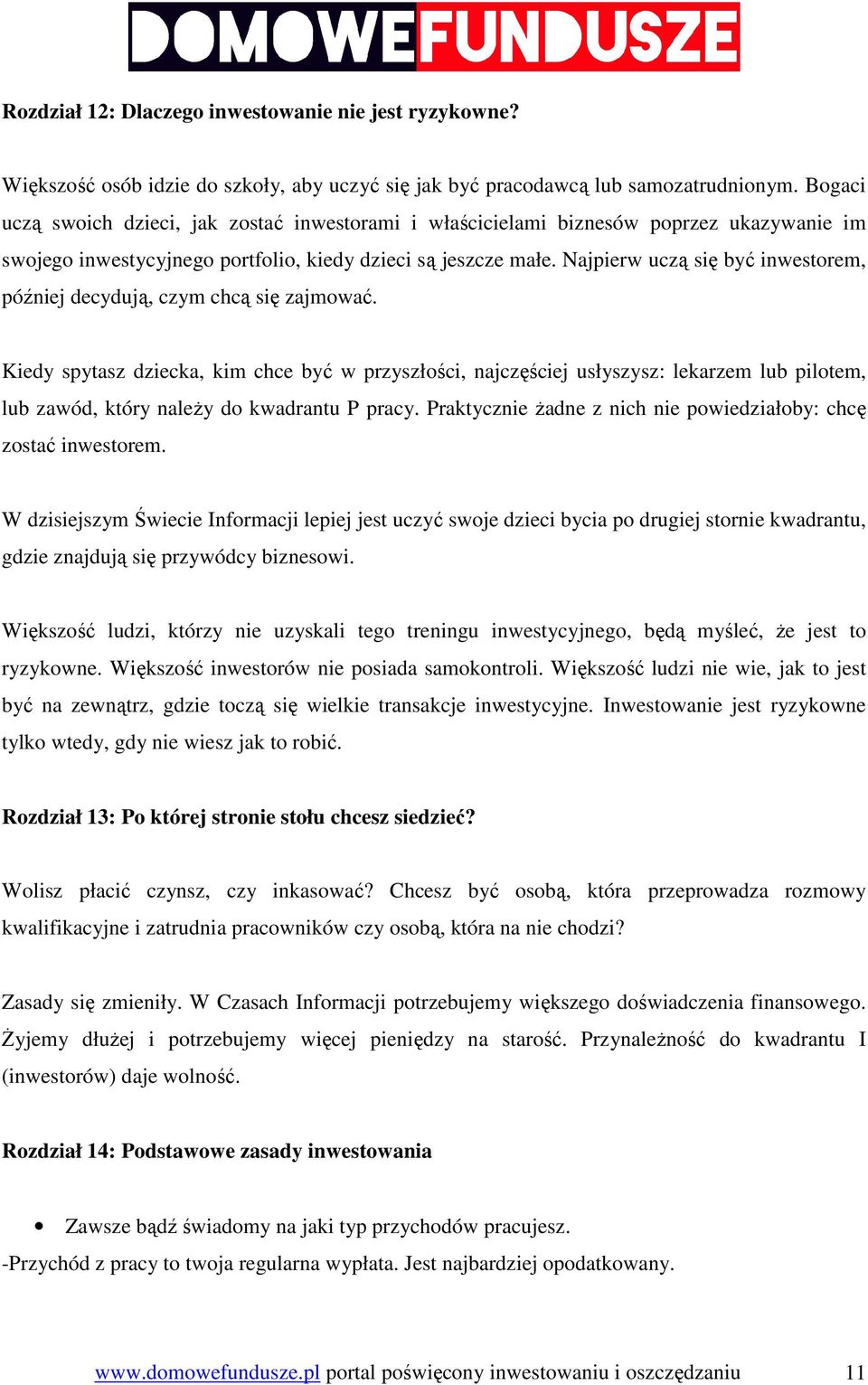 DOMOWEFUNDUSZE

Rozdział 12: Dlaczego inwestowanie nie jest ryzykowne?

Większość osób idzie do szkoły, aby uczyć się jak być pracodawcą lub samozatrudnionym. Bogaci uczą swoich dzieci, jak zostać inwestorami i właścicielami biznesów poprzez ukazywanie im swojego inwestycyjnego portfolio, kiedy dzieci są jeszcze małe. Najpierw uczą się być inwestorem, później decydują, czym chcą się zajmować.

Kiedy spytasz dziecka, kim chce być w przyszłości, najczęściej usłyszysz: lekarzem lub pilotem, lub zawód, który należy do kwadrantu P pracy. Praktycznie żadne z nich nie powiedziałoby: chcę zostać inwestorem.

W dzisiejszym Świecie Informacji lepiej jest uczyć swoje dzieci bycia po drugiej stornie kwadrantu, gdzie znajdują się przywódcy biznesowi.

Większość ludzi, którzy nie uzyskali tego treningu inwestycyjnego, będą myśleć, że jest to ryzykowne. Większość inwestorów nie posiada samokontroli. Większość ludzi nie wie, jak to jest być na zewnątrz, gdzie toczą się wielkie transakcje inwestycyjne. Inwestowanie jest ryzykowne tylko wtedy, gdy nie wiesz jak to robić.

Rozdział 13: Po której stronie stołu chcesz siedzieć?

Wolisz płacić czynsz, czy inkasować? Chcesz być osobą, która przeprowadza rozmowy kwalifikacyjne i zatrudnia pracowników czy osobą, która na nie chodzi?

Zasady się zmieniły. W Czasach Informacji potrzebujemy większego doświadczenia finansowego. Żyjemy dłużej i potrzebujemy więcej pieniędzy na starość. Przynależność do kwadrantu I (inwestorów) daje wolność.

Rozdział 14: Podstawowe zasady inwestowania

• Zawsze bądź świadomy na jaki typ przychodów pracujesz.
-Przychód z pracy to twoja regularna wypłata. Jest najbardziej opodatkowany.

www.domowefundusze.pl portal poświęcony inwestowaniu i oszczędzaniu 11